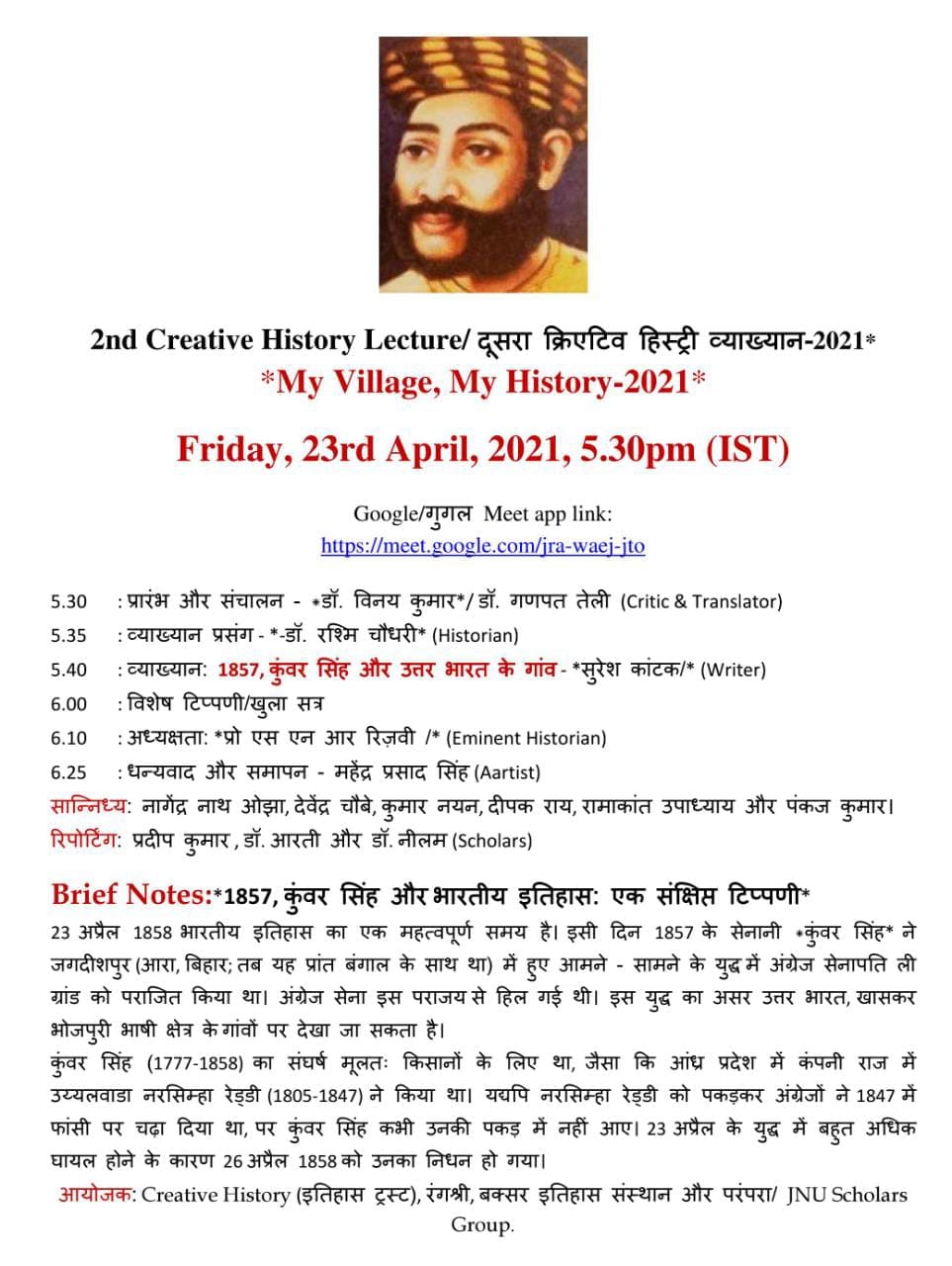 2nd Creative History Lecture/ दूसरा क्रिएटिव हिस्ट्री व्याख्यान-2021*
*My Village, My History-2021*

Friday, 23rd April, 2021, 5.30pm (IST)

Google/गुगल Meet app link:
https://meet.google.com/jra-waej-jto

5.30 : प्रारंभ और संचालन - *डॉ. विनय कुमार*/ डॉ. गणपत तेली (Critic & Translator)
5.35 : व्याख्यान प्रसंग - *-डॉ. रश्मि चौधरी* (Historian)
5.40 : व्याख्यान: 1857, कुंवर सिंह और उत्तर भारत के गांव - *सुरेश कांटक/* (Writer)
6.00 : विशेष टिप्पणी/खुला सत्र
6.10 : अध्यक्षता: *प्रो एस एन आर रिज़वी /* (Eminent Historian)
6.25 : धन्यवाद और समापन - महेंद्र प्रसाद सिंह (Aartist)
सान्निध्य: नागेंद्र नाथ ओझा, देवेंद्र चौबे, कुमार नयन, दीपक राय, रामाकांत उपाध्याय और पंकज कुमार।
रिपोर्टिंग: प्रदीप कुमार , डॉ. आरती और डॉ. नीलम (Scholars)

Brief Notes:*1857, कुंवर सिंह और भारतीय इतिहास: एक संक्षिप्त टिप्पणी*
23 अप्रैल 1858 भारतीय इतिहास का एक महत्वपूर्ण समय है। इसी दिन 1857 के सेनानी *कुंवर सिंह* ने जगदीशपुर (आरा, बिहार; तब यह प्रांत बंगाल के साथ था) में हुए आमने - सामने के युद्ध में अंग्रेज सेनापति ली ग्रांड को पराजित किया था। अंग्रेज सेना इस पराजय से हिल गई थी। इस युद्ध का असर उत्तर भारत, खासकर भोजपुरी भाषी क्षेत्र के गांवों पर देखा जा सकता है।
कुंवर सिंह (1777-1858) का संघर्ष मूलतः किसानों के लिए था, जैसा कि आंध्र प्रदेश में कंपनी राज में उय्यलवाडा नरसिम्हा रेड्डी (1805-1847) ने किया था। यद्यपि नरसिम्हा रेड्डी को पकड़कर अंग्रेजों ने 1847 में फांसी पर चढ़ा दिया था, पर कुंवर सिंह कभी उनकी पकड़ में नहीं आए। 23 अप्रैल के युद्ध में बहुत अधिक घायल होने के कारण 26 अप्रैल 1858 को उनका निधन हो गया।
आयोजक: Creative History (इतिहास ट्रस्ट), रंगश्री, बक्सर इतिहास संस्थान और परंपरा/ JNU Scholars Group.